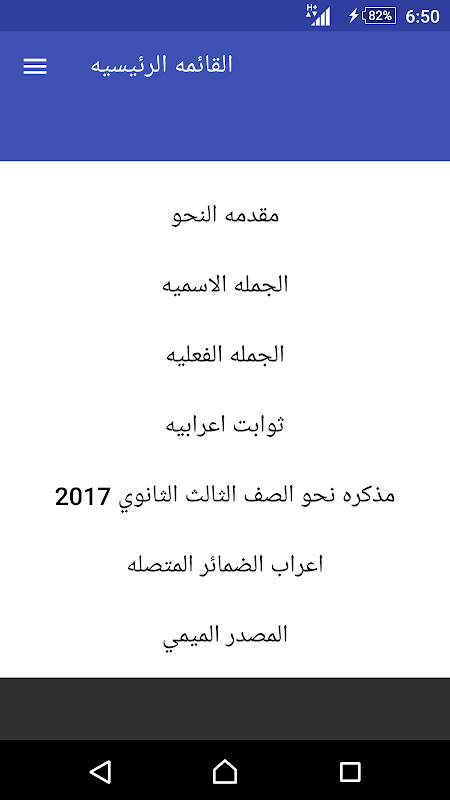 H+ 82% 6:50

القائمه الرئيسيه

مقدمه النحو

الجمله الاسميه

الجمله الفعليه

ثوابت اعرابيه

مذكره نحو الصف الثالث الثانوي 2017

اعراب الضمائر المتصله

المصدر الميمي